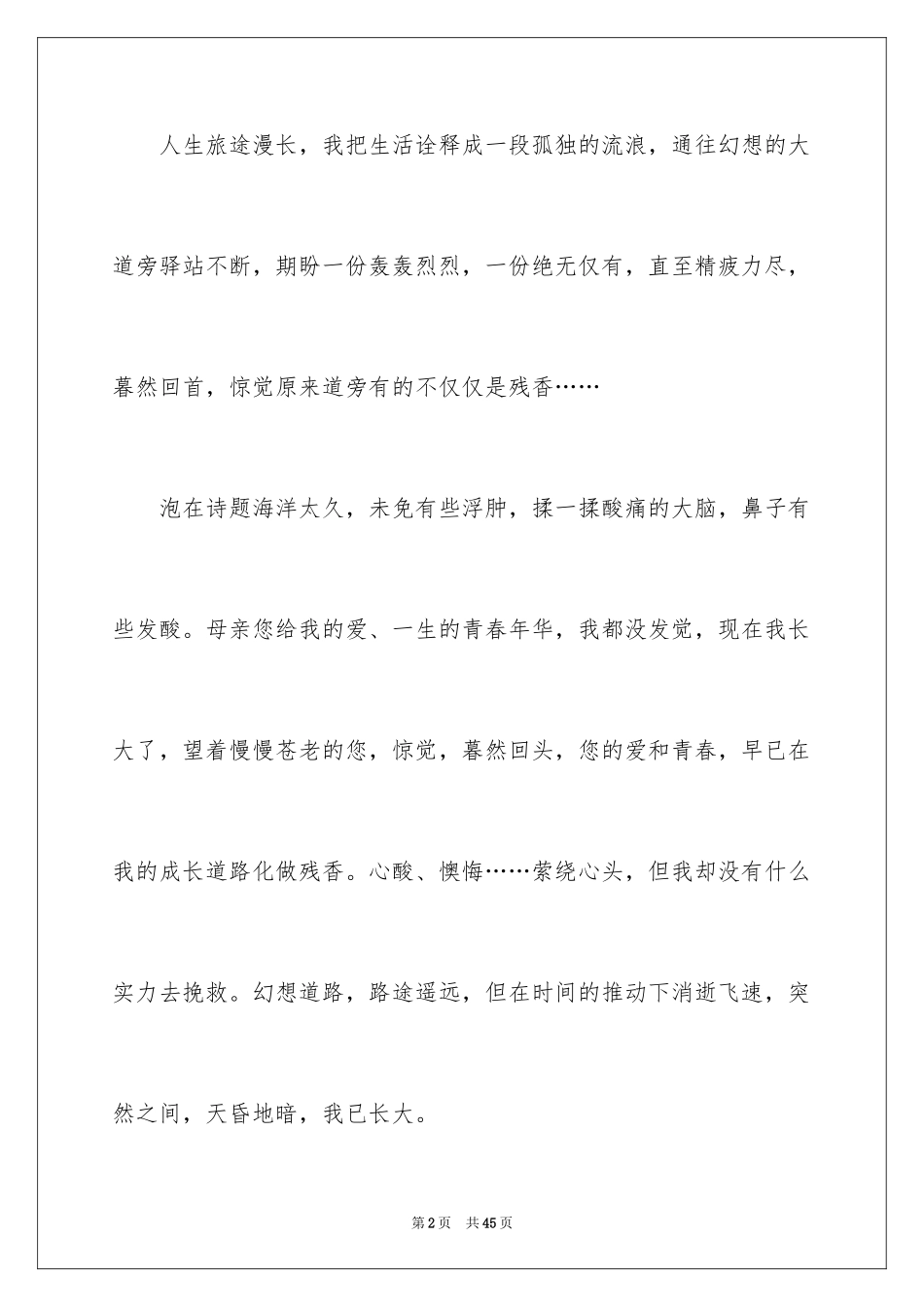 人生旅途漫长，我把生活诠释成一段孤独的流浪，通往幻想的大道旁驿站不断，期盼一份轰轰烈烈，一份绝无仅有，直至精疲力尽，暮然回首，惊觉原来道旁有的不仅仅是残香……

泡在诗题海洋太久，未免有些浮肿，揉一揉酸痛的大脑，鼻子有些发酸。母亲您给我的爱、一生的青春年华，我都没发觉，现在我长大了，望着慢慢苍老的您，惊觉，暮然回头，您的爱和青春，早已在我的成长道路化做残香。心酸、懊悔……萦绕心头，但我却没有什么实力去挽救。幻想道路，路途遥远，但在时间的推动下消逝飞速，突然之间，天昏地暗，我已长大。

第2页　共45页